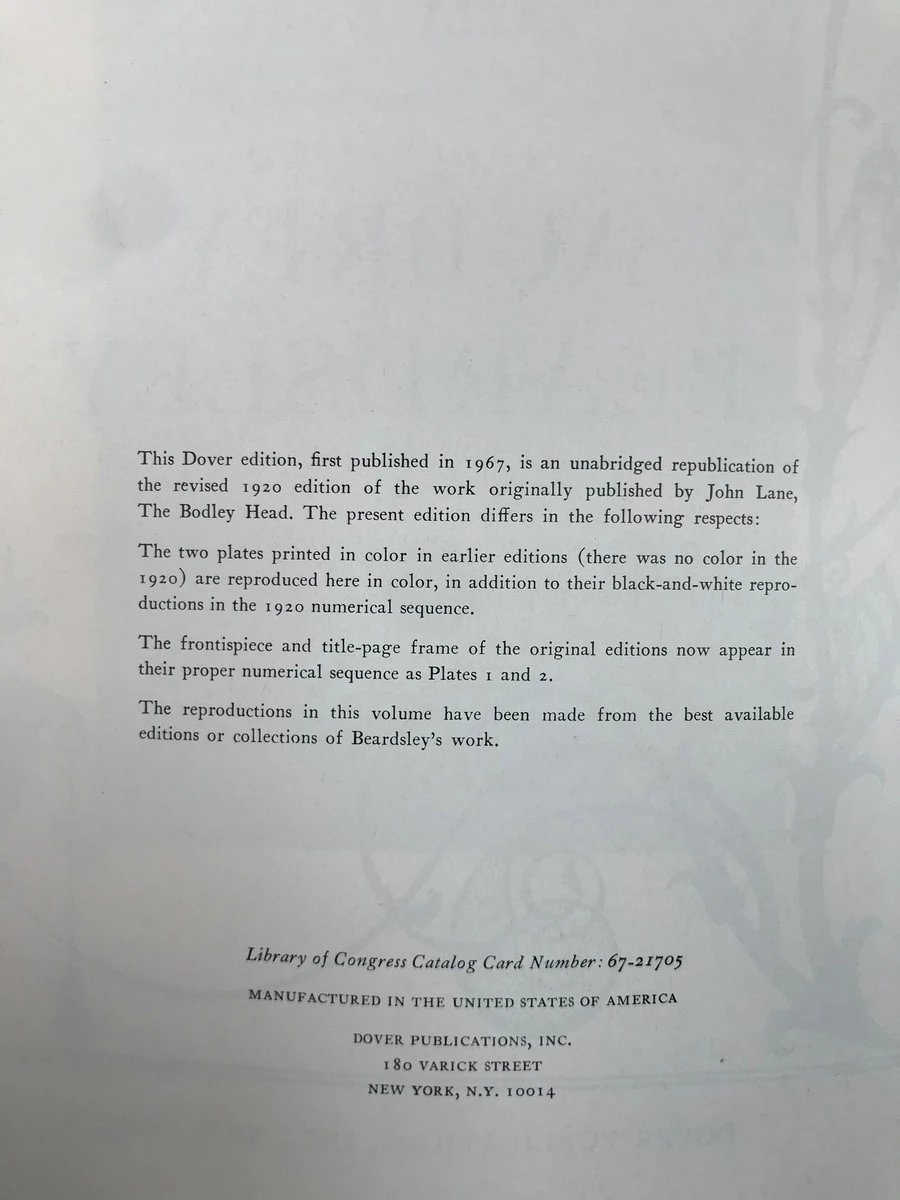 This Dover edition, first published in 1967, is an unabridged republication of the revised 1920 edition of the work originally published by John Lane, The Bodley Head. The present edition differs in the following respects:

The two plates printed in color in earlier editions (there was no color in the 1920) are reproduced here in color, in addition to their black-and-white reproductions in the 1920 numerical sequence.

The frontispiece and title-page frame of the original editions now appear in their proper numerical sequence as Plates 1 and 2.

The reproductions in this volume have been made from the best available editions or collections of Beardsley's work.

Library of Congress Catalog Card Number: 67-21705

MANUFACTURED IN THE UNITED STATES OF AMERICA

DOVER PUBLICATIONS, INC.
180 VARICK STREET
NEW YORK, N.Y. 10014